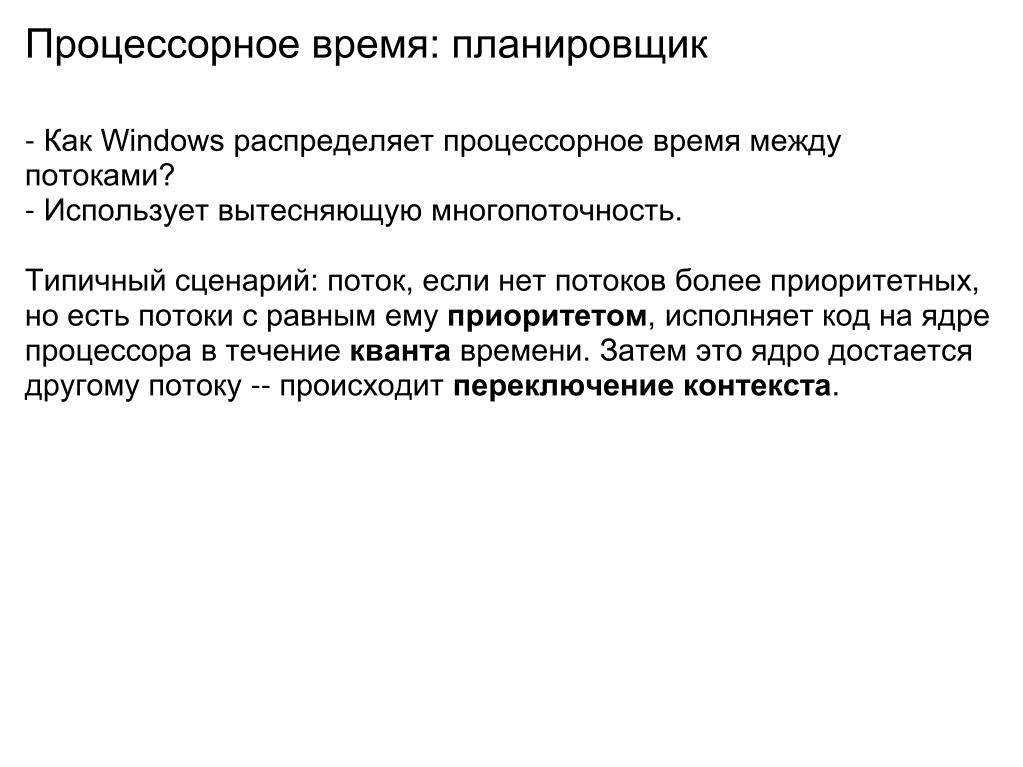 Процессорное время: планировщик

- Как Windows распределяет процессорное время между потоками?
- Использует вытесняющую многопоточность.

Типичный сценарий: поток, если нет потоков более приоритетных, но есть потоки с равным ему приоритетом, исполняет код на ядре процессора в течение кванта времени. Затем это ядро достается другому потоку -- происходит переключение контекста.